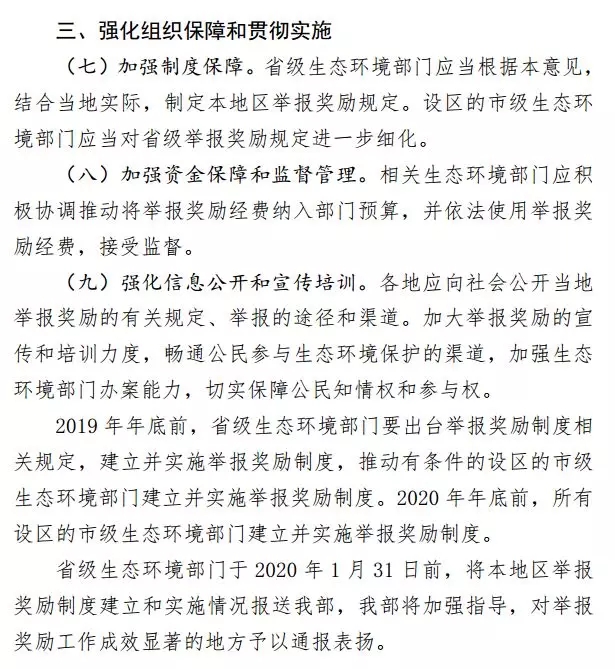 三、强化组织保障和贯彻实施

（七）加强制度保障。省级生态环境部门应当根据本意见，结合当地实际，制定本地区举报奖励规定。设区的市级生态环境部门应当对省级举报奖励规定进一步细化。

（八）加强资金保障和监督管理。相关生态环境部门应积极协调推动将举报奖励经费纳入部门预算，并依法使用举报奖励经费，接受监督。

（九）强化信息公开和宣传培训。各地应向社会公开当地举报奖励的有关规定、举报的途径和渠道。加大举报奖励的宣传和培训力度，畅通公民参与生态环境保护的渠道，加强生态环境部门办案能力，切实保障公民知情权和参与权。

2019 年年底前，省级生态环境部门要出台举报奖励制度相关规定，建立并实施举报奖励制度，推动有条件的设区的市级生态环境部门建立并实施举报奖励制度。2020 年年底前，所有设区的市级生态环境部门建立并实施举报奖励制度。

省级生态环境部门于 2020 年 1 月 31 日前，将本地区举报奖励制度建立和实施情况报送我部，我部将加强指导，对举报奖励工作成效显著的地方予以通报表扬。